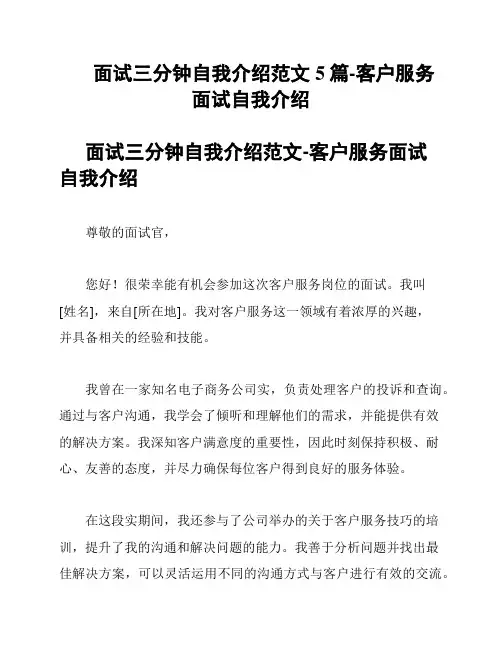 面试三分钟自我介绍范文 5 篇-客户服务面试自我介绍

面试三分钟自我介绍范文-客户服务面试自我介绍

尊敬的面试官，

您好！很荣幸能有机会参加这次客户服务岗位的面试。我叫[姓名]，来自[所在地]。我对客户服务这一领域有着浓厚的兴趣，并具备相关的经验和技能。

我曾在一家知名电子商务公司实，负责处理客户的投诉和查询。通过与客户沟通，我学会了倾听和理解他们的需求，并能提供有效的解决方案。我深知客户满意度的重要性，因此时刻保持积极、耐心、友善的态度，并尽力确保每位客户得到良好的服务体验。

在这段实期间，我还参与了公司举办的关于客户服务技巧的培训，提升了我的沟通和解决问题的能力。我善于分析问题并找出最佳解决方案，可以灵活运用不同的沟通方式与客户进行有效的交流。